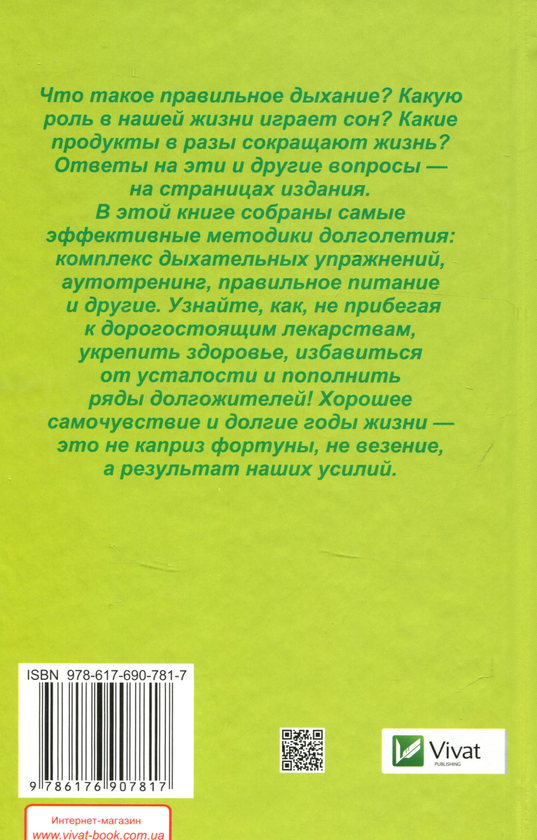 Что такое правильное дыхание? Какую роль в нашей жизни играет сон? Какие продукты в разы сокращают жизнь? Ответы на эти и другие вопросы — на страницах издания.

В этой книге собраны самые эффективные методики долголетия: комплекс дыхательных упражнений, аутотренинг, правильное питание и другие. Узнайте, как, не прибегая к дорогостоящим лекарствам, укрепить здоровье, избавиться от усталости и пополнить ряды долгожителей! Хорошее самочувствие и долгие годы жизни — это не каприз фортуны, не везение, а результат наших усилий.

ISBN 978-617-690-781-7

9 786176 907817

Vivat
PUBLISHING

Интернет-магазин
www.vivat-book.com.ua